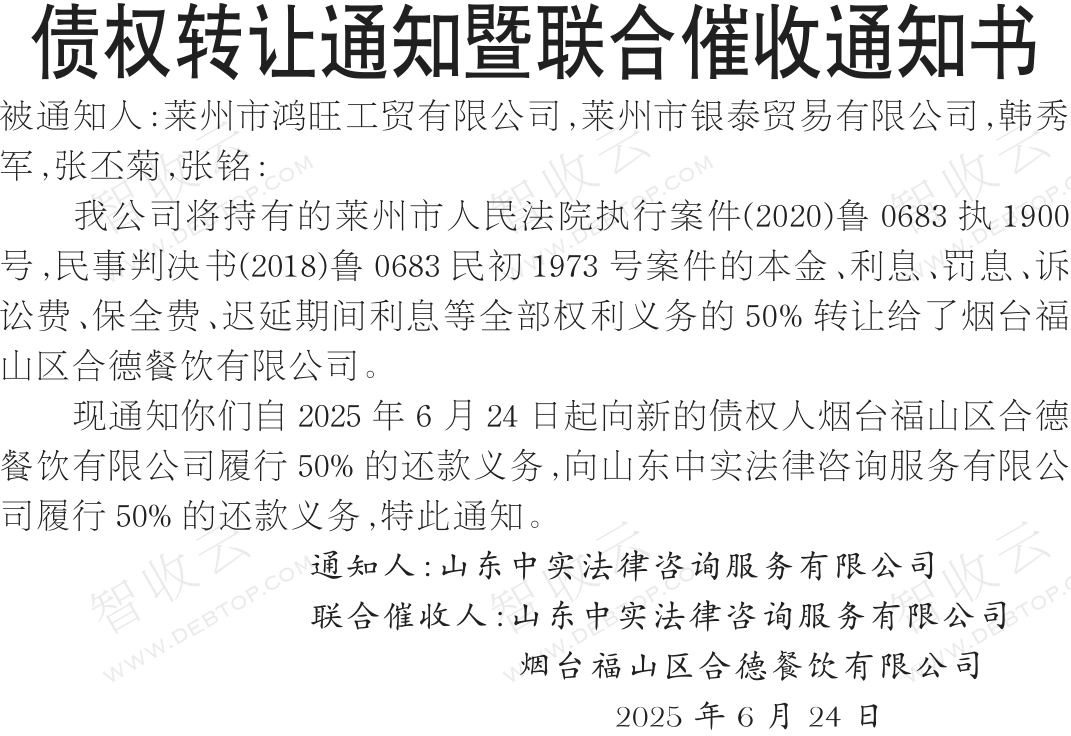 债权转让通知暨联合催收通知书

被通知人:莱州市鸿旺工贸有限公司,莱州市银泰贸易有限公司,韩秀军,张丕菊,张铭:

我公司将持有的莱州市人民法院执行案件(2020)鲁0683执1900号,民事判决书(2018)鲁0683民初1973号案件的本金、利息、罚息、诉讼费、保全费、迟延期间利息等全部权利义务的50%转让给了烟台福山区合德餐饮有限公司。

现通知你们自2025年6月24日起向新的债权人烟台福山区合德餐饮有限公司履行50%的还款义务,向山东中实法律咨询服务有限公司履行50%的还款义务,特此通知。

通知人:山东中实法律咨询服务有限公司

联合催收人:山东中实法律咨询服务有限公司

烟台福山区合德餐饮有限公司

2025年6月24日

智收云 WWW.DEBTOP.COM